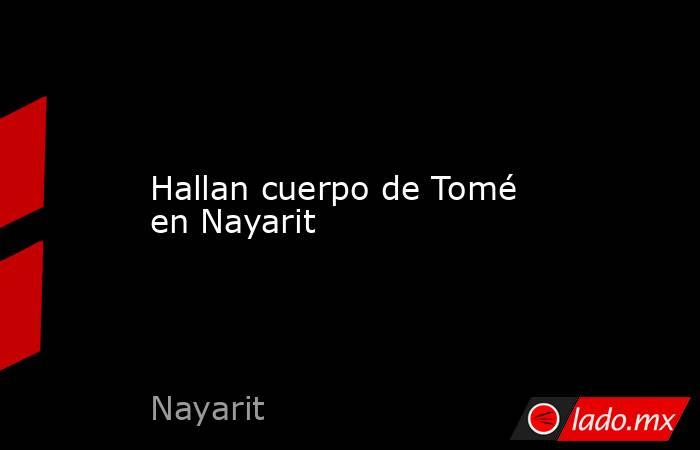 Hallan cuerpo de Tomé en Nayarit

Nayarit

lado.mx